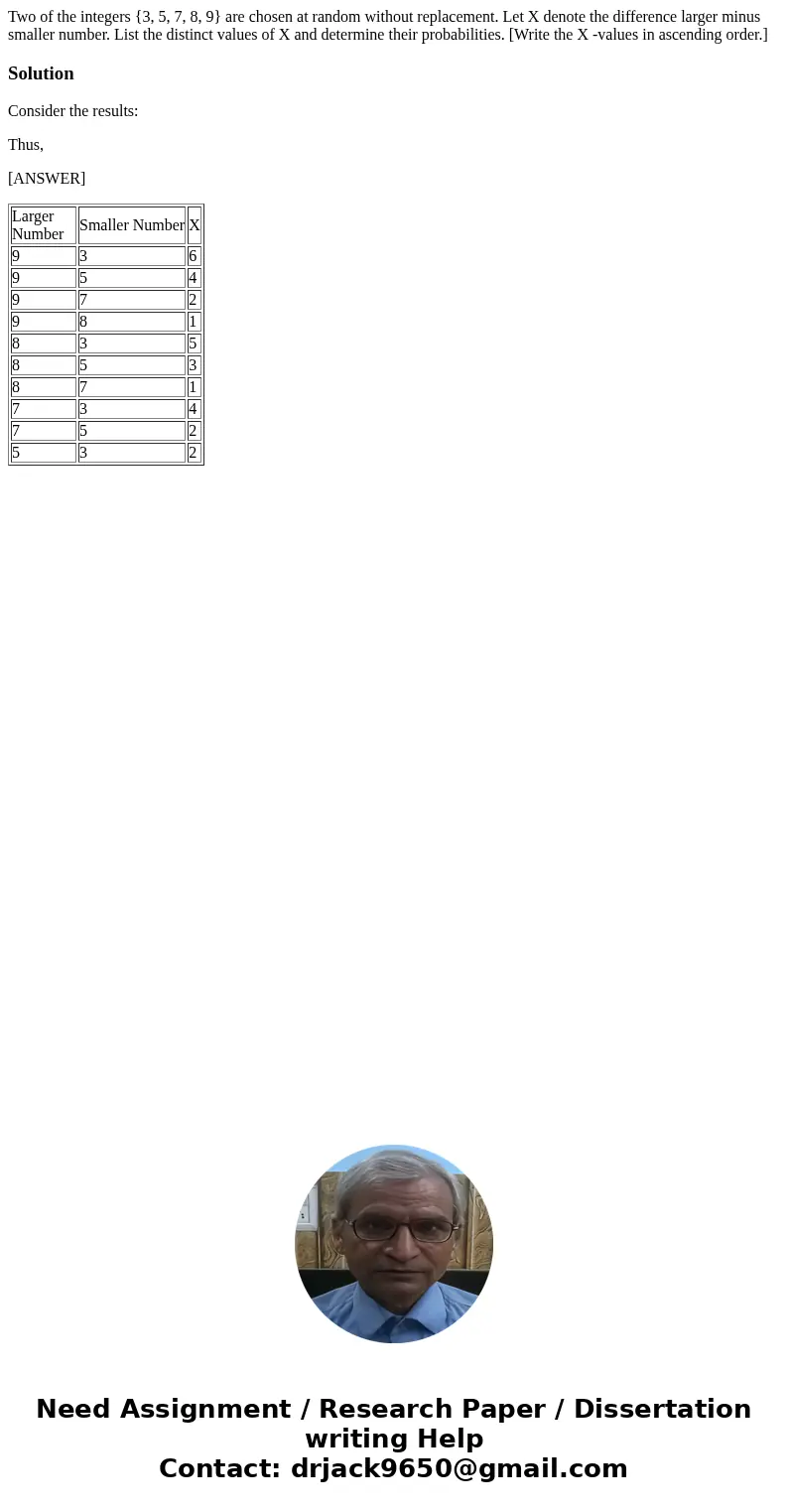 Two of the integers {3, 5, 7, 8, 9} are chosen at random without replacement. Let X denote the difference larger minus smaller number. List the distinct values of X and determine their probabilities. [Write the X -values in ascending order.]

Solution

Consider the results:

Thus,

[ANSWER]

| Larger Number | Smaller Number | X |
|---|---|---|
| 9 | 3 | 6 |
| 9 | 5 | 4 |
| 9 | 7 | 2 |
| 9 | 8 | 1 |
| 8 | 3 | 5 |
| 8 | 5 | 3 |
| 8 | 7 | 1 |
| 7 | 3 | 4 |
| 7 | 5 | 2 |
| 5 | 3 | 2 |

Need Assignment / Research Paper / Dissertation writing Help
Contact: drjack9650@gmail.com